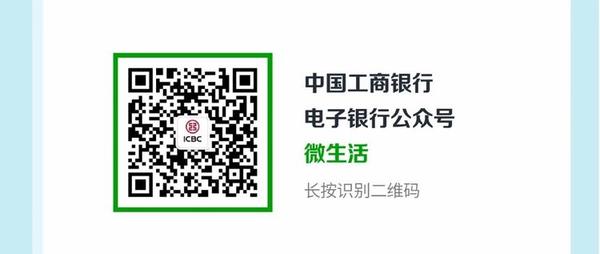 ICBC

中国工商银行
电子银行公众号
微生活
长按识别二维码